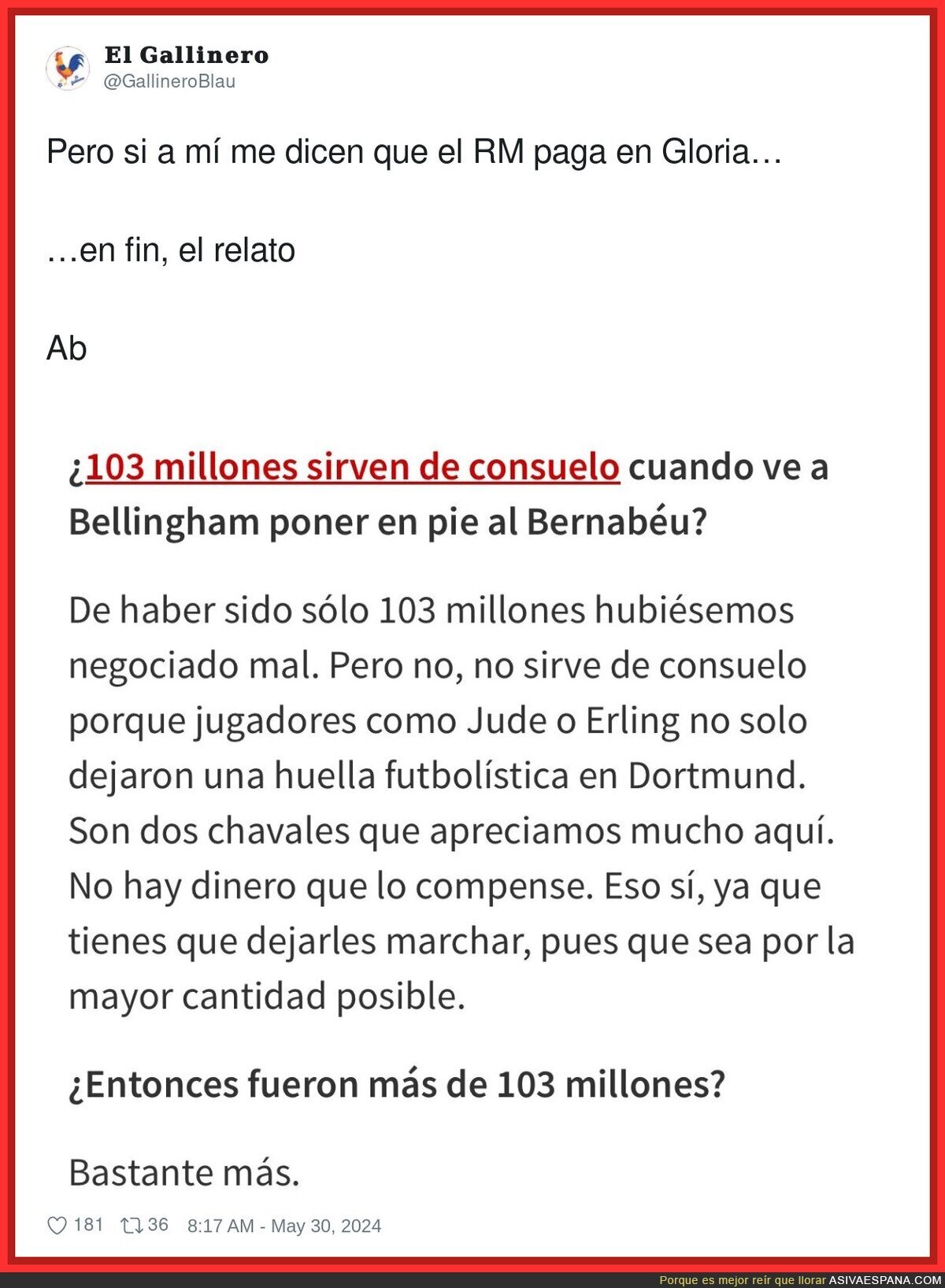 El Gallinero
@GallineroBlau

Pero si a mí me dicen que el RM paga en Gloria…

…en fin, el relato

Ab

¿103 millones sirven de consuelo cuando ve a Bellingham poner en pie al Bernabéu?

De haber sido sólo 103 millones hubiésemos negociado mal. Pero no, no sirve de consuelo porque jugadores como Jude o Erling no solo dejaron una huella futbolística en Dortmund. Son dos chavales que apreciamos mucho aquí. No hay dinero que lo compense. Eso sí, ya que tienes que dejarles marchar, pues que sea por la mayor cantidad posible.

¿Entonces fueron más de 103 millones?

Bastante más.

181 36 8:17 AM - May 30, 2024

Porque es mejor reír que llorar ASIVAESPANA.COM